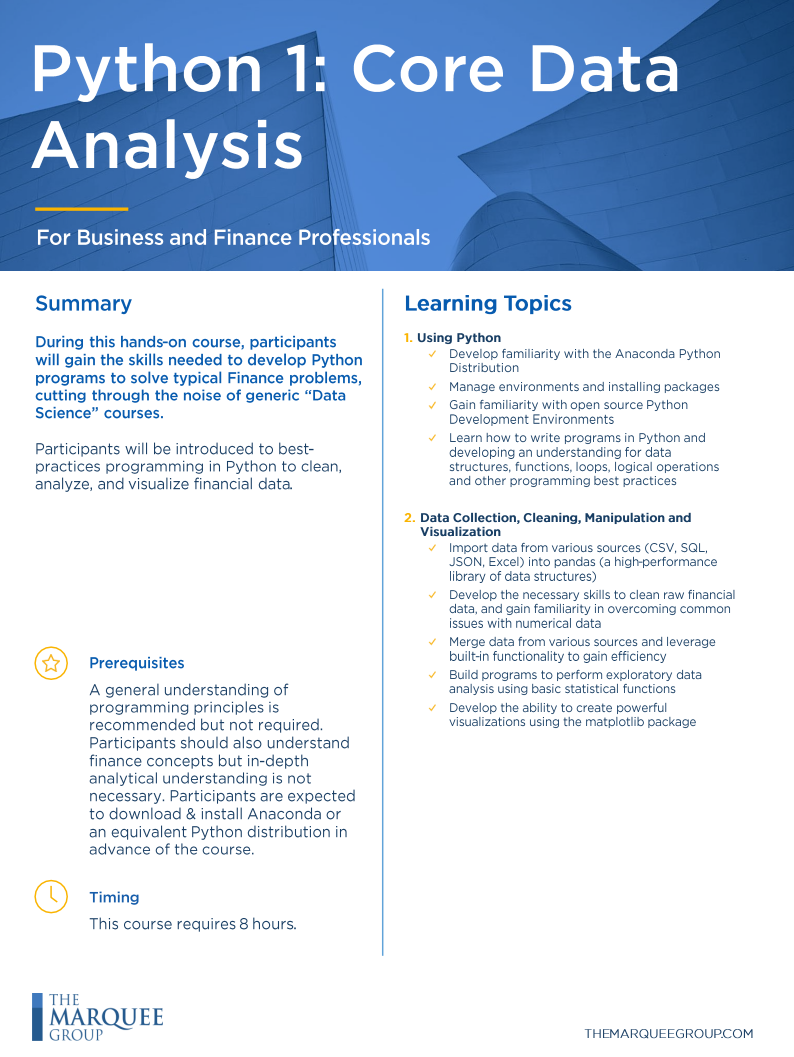 Python 1: Core Data Analysis

For Business and Finance Professionals

Summary

During this hands-on course, participants will gain the skills needed to develop Python programs to solve typical Finance problems, cutting through the noise of generic "Data Science" courses.

Participants will be introduced to best-practices programming in Python to clean, analyze, and visualize financial data.

Prerequisites

A general understanding of programming principles is recommended but not required. Participants should also understand finance concepts but in-depth analytical understanding is not necessary. Participants are expected to download & install Anaconda or an equivalent Python distribution in advance of the course.

Timing

This course requires 8 hours.

Learning Topics

1. Using Python
✓ Develop familiarity with the Anaconda Python Distribution
✓ Manage environments and installing packages
✓ Gain familiarity with open source Python Development Environments
✓ Learn how to write programs in Python and developing an understanding for data structures, functions, loops, logical operations and other programming best practices

2. Data Collection, Cleaning, Manipulation and Visualization
✓ Import data from various sources (CSV, SQL, JSON, Excel) into pandas (a high-performance library of data structures)
✓ Develop the necessary skills to clean raw financial data, and gain familiarity in overcoming common issues with numerical data
✓ Merge data from various sources and leverage built-in functionality to gain efficiency
✓ Build programs to perform exploratory data analysis using basic statistical functions
✓ Develop the ability to create powerful visualizations using the matplotlib package

THE MARQUEE GROUP

THEMARQUEEGROUP.COM